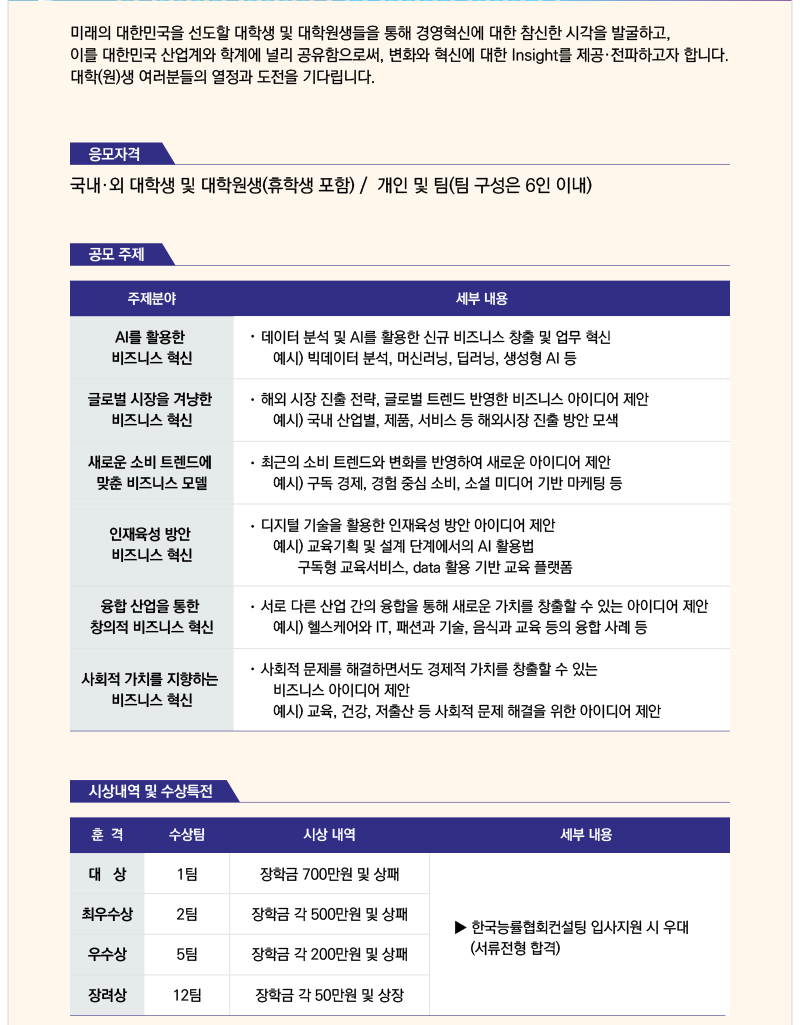 미래의 대한민국을 선도할 대학생 및 대학원생들을 통해 경영혁신에 대한 참신한 시각을 발굴하고, 이를 대한민국 산업계와 학계에 널리 공유함으로써, 변화와 혁신에 대한 Insight를 제공·전파하고자 합니다. 대학(원)생 여러분들의 열정과 도전을 기다립니다.

응모자격

국내·외 대학생 및 대학원생(휴학생 포함) / 개인 및 팀(팀 구성은 6인 이내)

공모 주제

| 주제분야 | 세부 내용 |
|---|---|
| AI를 활용한 비즈니스 혁신 | · 데이터 분석 및 AI를 활용한 신규 비즈니스 창출 및 업무 혁신 예시) 빅데이터 분석, 머신러닝, 딥러닝, 생성형 AI 등 |
| 글로벌 시장을 겨냥한 비즈니스 혁신 | · 해외 시장 진출 전략, 글로벌 트렌드 반영한 비즈니스 아이디어 제안 예시) 국내 산업별, 제품, 서비스 등 해외시장 진출 방안 모색 |
| 새로운 소비 트렌드에 맞춘 비즈니스 모델 | · 최근의 소비 트렌드와 변화를 반영하여 새로운 아이디어 제안 예시) 구독 경제, 경험 중심 소비, 소셜 미디어 기반 마케팅 등 |
| 인재육성 방안 비즈니스 혁신 | · 디지털 기술을 활용한 인재육성 방안 아이디어 제안 예시) 교육기획 및 설계 단계에서의 AI 활용법 구독형 교육서비스, data 활용 기반 교육 플랫폼 |
| 융합 산업을 통한 창의적 비즈니스 혁신 | · 서로 다른 산업 간의 융합을 통해 새로운 가치를 창출할 수 있는 아이디어 제안 예시) 헬스케어와 IT, 패션과 기술, 음식과 교육 등의 융합 사례 등 |
| 사회적 가치를 지향하는 비즈니스 혁신 | · 사회적 문제를 해결하면서도 경제적 가치를 창출할 수 있는 비즈니스 아이디어 제안 예시) 교육, 건강, 저출산 등 사회적 문제 해결을 위한 아이디어 제안 |

시상내역 및 수상특전

| 훈 격 | 수상팀 | 시상 내역 | 세부 내용 |
|---|---|---|---|
| 대 상 | 1팀 | 장학금 700만원 및 상패 | ▶ 한국능률협회컨설팅 입사지원 시 우대 (서류전형 합격) |
| 최우수상 | 2팀 | 장학금 각 500만원 및 상패 | |
| 우수상 | 5팀 | 장학금 각 200만원 및 상패 | |
| 장려상 | 12팀 | 장학금 각 50만원 및 상장 | |